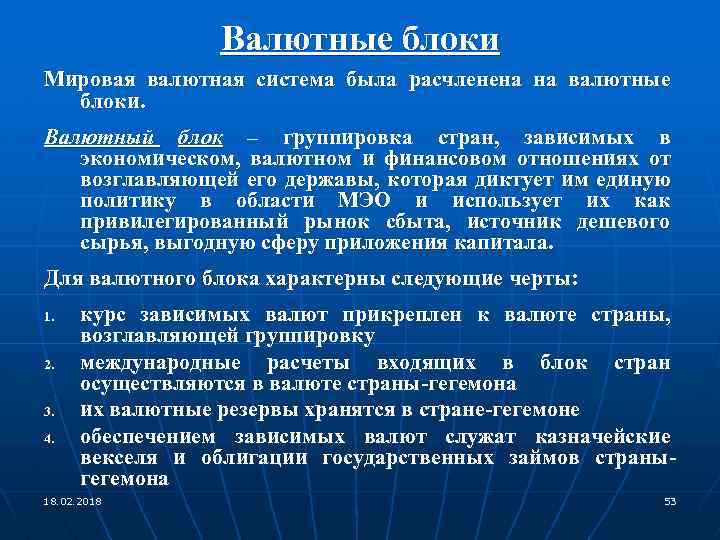 Валютные блоки

Мировая валютная система была расчленена на валютные блоки.

Валютный блок – группировка стран, зависимых в экономическом, валютном и финансовом отношениях от возглавляющей его державы, которая диктует им единую политику в области МЭО и использует их как привилегированный рынок сбыта, источник дешевого сырья, выгодную сферу приложения капитала.

Для валютного блока характерны следующие черты:

1. курс зависимых валют прикреплен к валюте страны, возглавляющей группировку
2. международные расчеты входящих в блок стран осуществляются в валюте страны-гегемона
3. их валютные резервы хранятся в стране-гегемоне
4. обеспечением зависимых валют служат казначейские векселя и облигации государственных займов страны-гегемона

18.02.2018

53